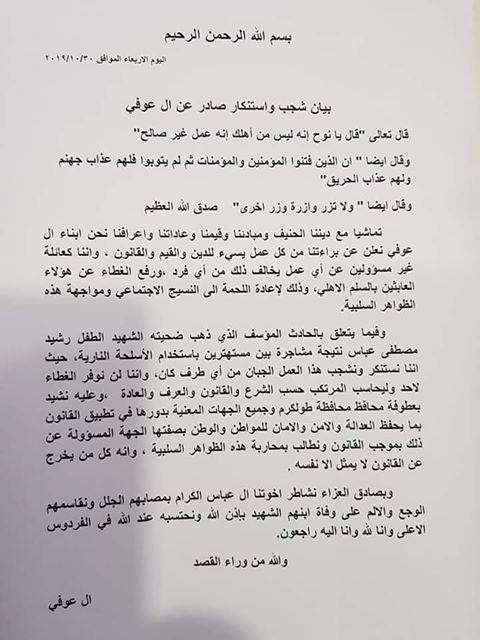 بسم الله الرحمن الرحيم

اليوم الاربعاء الموافق ٢٠١٩/١٠/٣٠

بيان شجب واستنكار صادر عن ال عوفي

قال تعالى "قال يا نوح إنه ليس من أهلك إنه عمل غير صالح"

وقال ايضا " ان الذين فتنوا المؤمنين والمؤمنات ثم لم يتوبوا فلهم عذاب جهنم ولهم عذاب الحريق"

وقال ايضا " ولا تزر وازرة وزر اخرى" صدق الله العظيم

تماشيا مع ديننا الحنيف ومبادئنا وقيمنا وعاداتنا واعرافنا نحن ابناء ال عوفي نعلن عن براءتنا من كل عمل يسيء للدين والقيم والقانون ، واننا كعائلة غير مسؤولين عن أي عمل يخالف ذلك من أي فرد ،ورفع الغطاء عن هؤلاء العابثين بالسلم الاهلي، وذلك لإعادة اللحمة الى النسيج الاجتماعي ومواجهة هذه الظواهر السلبية.

وفيما يتعلق بالحادث المؤسف الذي ذهب ضحيته الشهيد الطفل رشيد مصطفى عباس نتيجة مشاجرة بين مستهترين باستخدام الأسلحة النارية، حيث اننا نستنكر ونشجب هذا العمل الجبان من أي طرف كان، واننا لن نوفر الغطاء لاحد وليحاسب المرتكب حسب الشرع والقانون والعرف والعادة ،وعليه نشيد بعطوفة محافظ محافظة طولكرم وجميع الجهات المعنية بدورها في تطبيق القانون بما يحفظ العدالة والامن والامان للمواطن والوطن بصفتها الجهة المسؤولة عن ذلك بموجب القانون ونطالب بمحاربة هذه الظواهر السلبية ، وانه كل من يخرج عن القانون لا يمثل الا نفسه .

وبصادق العزاء نشاطر اخوتنا ال عباس الكرام بمصابهم الجلل ونقاسمهم الوجع والالم على وفاة ابنهم الشهيد بإذن الله ونحتسبه عند الله في الفردوس الاعلى وانا لله وانا اليه راجعون.

والله من وراء القصد

ال عوفي